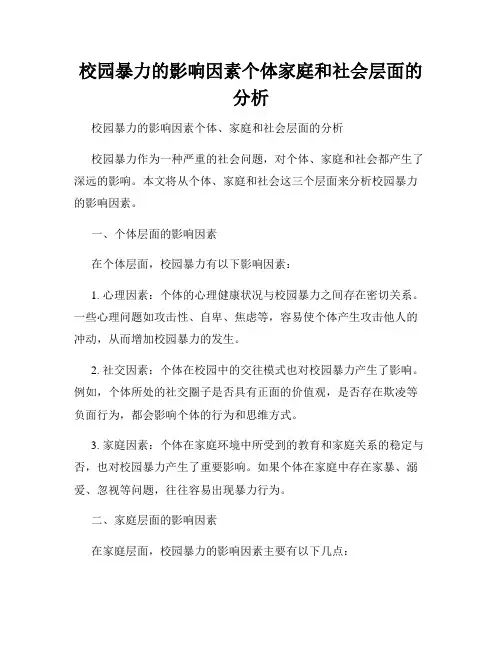 校园暴力的影响因素个体家庭和社会层面的分析

校园暴力的影响因素个体、家庭和社会层面的分析

校园暴力作为一种严重的社会问题，对个体、家庭和社会都产生了深远的影响。本文将从个体、家庭和社会这三个层面来分析校园暴力的影响因素。

一、个体层面的影响因素

在个体层面，校园暴力有以下影响因素：

1. 心理因素：个体的心理健康状况与校园暴力之间存在密切关系。一些心理问题如攻击性、自卑、焦虑等，容易使个体产生攻击他人的冲动，从而增加校园暴力的发生。

2. 社交因素：个体在校园中的交往模式也对校园暴力产生了影响。例如，个体所处的社交圈子是否具有正面的价值观，是否存在欺凌等负面行为，都会影响个体的行为和思维方式。

3. 家庭因素：个体在家庭环境中所受到的教育和家庭关系的稳定与否，也对校园暴力产生了重要影响。如果个体在家庭中存在家暴、溺爱、忽视等问题，往往容易出现暴力行为。

二、家庭层面的影响因素

在家庭层面，校园暴力的影响因素主要有以下几点：